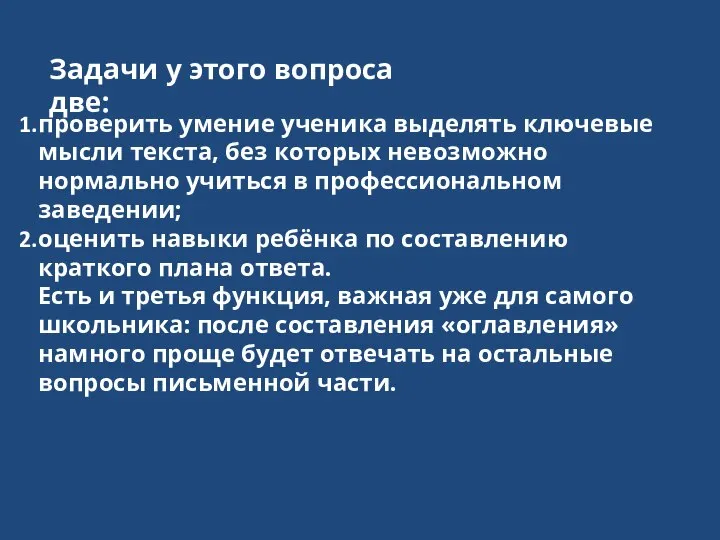 Задачи у этого вопроса две:

1. проверить умение ученика выделять ключевые мысли текста, без которых невозможно нормально учиться в профессиональном заведении;
2. оценить навыки ребёнка по составлению краткого плана ответа.
Есть и третья функция, важная уже для самого школьника: после составления «оглавления» намного проще будет отвечать на остальные вопросы письменной части.